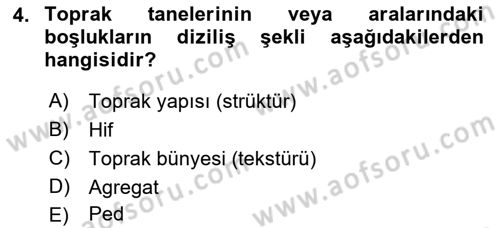 4. Toprak tanelerinin veya aralarındaki boşlukların diziliş şekli aşağıdakilerden hangisidir?

A) Toprak yapısı (strüktür)
B) Hif
C) Toprak bünyesi (tekstürü)
D) Agregat
E) Ped

www.aofsoru.com
www.aofsoru.com
www.aofsoru.com
www.aofsoru.com